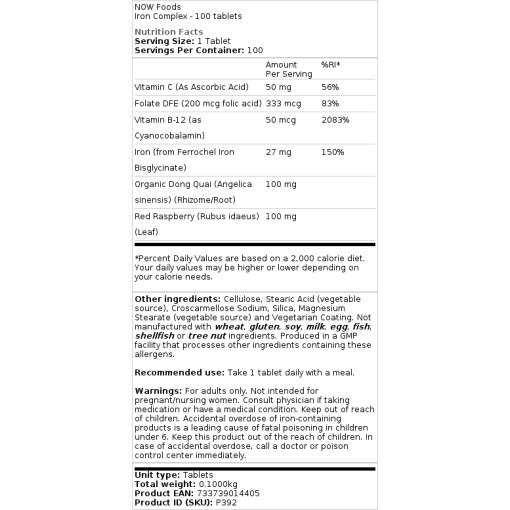 NOW Foods
Iron Complex - 100 tablets

Nutrition Facts
Serving Size: 1 Tablet
Servings Per Container: 100

| | Amount Per Serving | %RI* |
|---|---|---|
| Vitamin C (As Ascorbic Acid) | 50 mg | 56% |
| Folate DFE (200 mcg folic acid) | 333 mcg | 83% |
| Vitamin B-12 (as Cyanocobalamin) | 50 mcg | 2083% |
| Iron (from Ferrochel Iron Bisglycinate) | 27 mg | 150% |
| Organic Dong Quai (Angelica sinensis) (Rhizome/Root) | 100 mg | |
| Red Raspberry (Rubus idaeus) (Leaf) | 100 mg | |

*Percent Daily Values are based on a 2,000 calorie diet. Your daily values may be higher or lower depending on your calorie needs.

Other ingredients: Cellulose, Stearic Acid (vegetable source), Croscarmellose Sodium, Silica, Magnesium Stearate (vegetable source) and Vegetarian Coating. Not manufactured with wheat, gluten, soy, milk, egg, fish, shellfish or tree nut ingredients. Produced in a GMP facility that processes other ingredients containing these allergens.

Recommended use: Take 1 tablet daily with a meal.

Warnings: For adults only. Not intended for pregnant/nursing women. Consult physician if taking medication or have a medical condition. Keep out of reach of children. Accidental overdose of iron-containing products is a leading cause of fatal poisoning in children under 6. Keep this product out of the reach of children. In case of accidental overdose, call a doctor or poison control center immediately.

Unit type: Tablets
Total weight: 0.1000kg
Product EAN: 733739014405
Product ID (SKU): P392